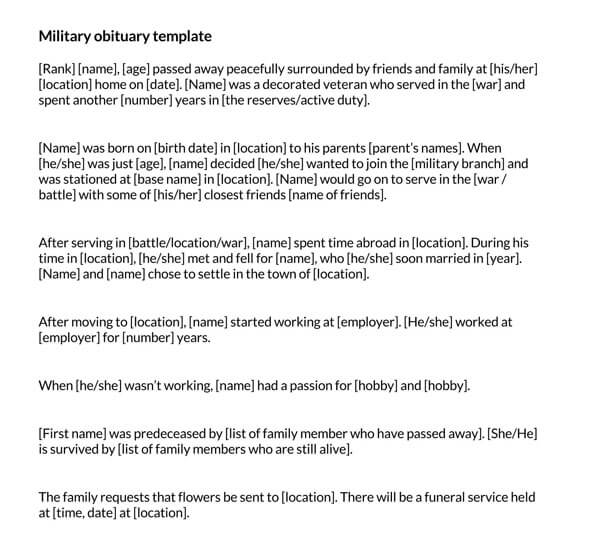 Military obituary template

[Rank] [name], [age] passed away peacefully surrounded by friends and family at [his/her] [location] home on [date]. [Name] was a decorated veteran who served in the [war] and spent another [number] years in [the reserves/active duty].

[Name] was born on [birth date] in [location] to his parents [parent's names]. When [he/she] was just [age], [name] decided [he/she] wanted to join the [military branch] and was stationed at [base name] in [location]. [Name] would go on to serve in the [war / battle] with some of [his/her] closest friends [name of friends].

After serving in [battle/location/war], [name] spent time abroad in [location]. During his time in [location], [he/she] met and fell for [name], who [he/she] soon married in [year]. [Name] and [name] chose to settle in the town of [location].

After moving to [location], [name] started working at [employer]. [He/she] worked at [employer] for [number] years.

When [he/she] wasn't working, [name] had a passion for [hobby] and [hobby].

[First name] was predeceased by [list of family member who have passed away]. [She/He] is survived by [list of family members who are still alive].

The family requests that flowers be sent to [location]. There will be a funeral service held at [time, date] at [location].